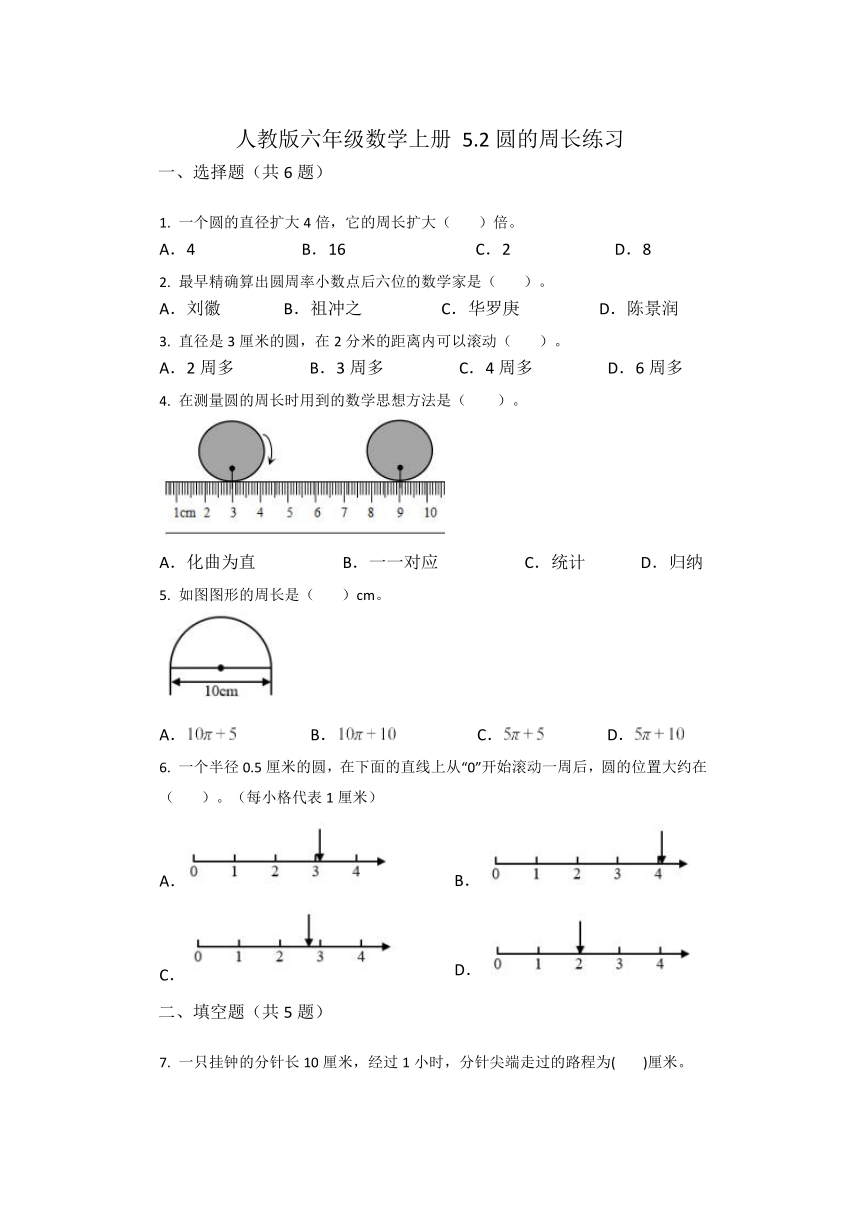 人教版六年级数学上册 5.2 圆的周长练习

一、选择题（共 6 题）

1. 一个圆的直径扩大 4 倍，它的周长扩大（　　）倍。

A．4　　B．16　　C．2　　D．8

2. 最早精确算出圆周率小数点后六位的数学家是（　　）。

A．刘徽　　B．祖冲之　　C．华罗庚　　D．陈景润

3. 直径是 3 厘米的圆，在 2 分米的距离内可以滚动（　　）。

A．2 周多　　B．3 周多　　C．4 周多　　D．6 周多

4. 在测量圆的周长时用到的数学思想方法是（　　）。

1cm 2 3 4 5 6 7 8 9 10

A．化曲为直　　B．一一对应　　C．统计　　D．归纳

5. 如图图形的周长是（　　）cm。

10cm

A．$10\pi+5$　　B．$10\pi+10$　　C．$5\pi+5$　　D．$5\pi+10$

6. 一个半径 0.5 厘米的圆，在下面的直线上从“0”开始滚动一周后，圆的位置大约在（　　）。（每小格代表 1 厘米）

A. 0 1 2 3 4　　B. 0 1 2 3 4

C. 0 1 2 3 4　　D. 0 1 2 3 4

二、填空题（共 5 题）

7. 一只挂钟的分针长 10 厘米，经过 1 小时，分针尖端走过的路程为(　　)厘米。